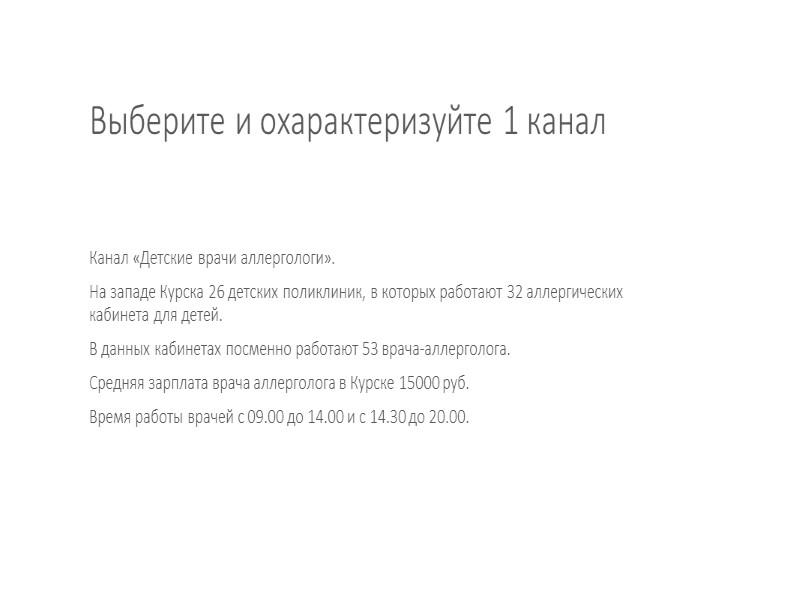 Выберите и охарактеризуйте 1 канал

Канал «Детские врачи аллергологи».

На западе Курска 26 детских поликлиник, в которых работают 32 аллергических кабинета для детей.

В данных кабинетах посменно работают 53 врача-аллерголога.

Средняя зарплата врача аллерголога в Курске 15000 руб.

Время работы врачей с 09.00 до 14.00 и с 14.30 до 20.00.